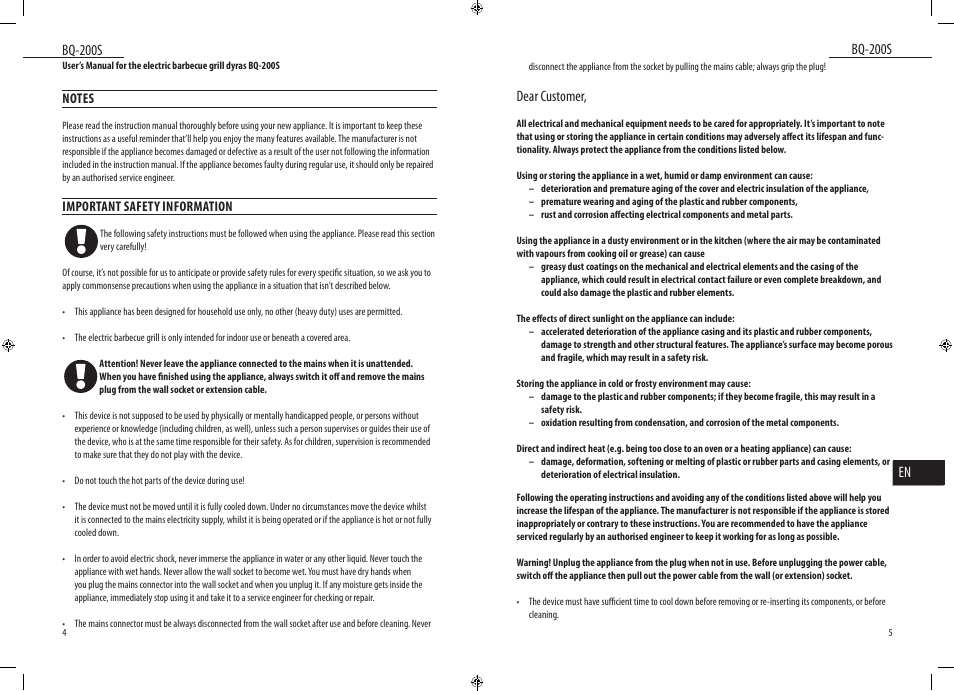 BQ-200S
User's Manual for the electric barbecue grill dyras BQ-200S

NOTES

Please read the instruction manual thoroughly before using your new appliance. It is important to keep these instructions as a useful reminder that'll help you enjoy the many features available. The manufacturer is not responsible if the appliance becomes damaged or defective as a result of the user not following the information included in the instruction manual. If the appliance becomes faulty during regular use, it should only be repaired by an authorised service engineer.

IMPORTANT SAFETY INFORMATION

The following safety instructions must be followed when using the appliance. Please read this section very carefully!

Of course, it's not possible for us to anticipate or provide safety rules for every specific situation, so we ask you to apply commonsense precautions when using the appliance in a situation that isn't described below.

• This appliance has been designed for household use only, no other (heavy duty) uses are permitted.

• The electric barbecue grill is only intended for indoor use or beneath a covered area.

Attention! Never leave the appliance connected to the mains when it is unattended. When you have finished using the appliance, always switch it off and remove the mains plug from the wall socket or extension cable.

• This device is not supposed to be used by physically or mentally handicapped people, or persons without experience or knowledge (including children, as well), unless such a person supervises or guides their use of the device, who is at the same time responsible for their safety. As for children, supervision is recommended to make sure that they do not play with the device.

• Do not touch the hot parts of the device during use!

• The device must not be moved until it is fully cooled down. Under no circumstances move the device whilst it is connected to the mains electricity supply, whilst it is being operated or if the appliance is hot or not fully cooled down.

• In order to avoid electric shock, never immerse the appliance in water or any other liquid. Never touch the appliance with wet hands. Never allow the wall socket to become wet. You must have dry hands when you plug the mains connector into the wall socket and when you unplug it. If any moisture gets inside the appliance, immediately stop using it and take it to a service engineer for checking or repair.

• The mains connector must be always disconnected from the wall socket after use and before cleaning. Never

4

BQ-200S

disconnect the appliance from the socket by pulling the mains cable; always grip the plug!

Dear Customer,

All electrical and mechanical equipment needs to be cared for appropriately. It's important to note that using or storing the appliance in certain conditions may adversely affect its lifespan and functionality. Always protect the appliance from the conditions listed below.

Using or storing the appliance in a wet, humid or damp environment can cause:
– deterioration and premature aging of the cover and electric insulation of the appliance,
– premature wearing and aging of the plastic and rubber components,
– rust and corrosion affecting electrical components and metal parts.

Using the appliance in a dusty environment or in the kitchen (where the air may be contaminated with vapours from cooking oil or grease) can cause
– greasy dust coatings on the mechanical and electrical elements and the casing of the appliance, which could result in electrical contact failure or even complete breakdown, and could also damage the plastic and rubber elements.

The effects of direct sunlight on the appliance can include:
– accelerated deterioration of the appliance casing and its plastic and rubber components, damage to strength and other structural features. The appliance's surface may become porous and fragile, which may result in a safety risk.

Storing the appliance in cold or frosty environment may cause:
– damage to the plastic and rubber components; if they become fragile, this may result in a safety risk.
– oxidation resulting from condensation, and corrosion of the metal components.

Direct and indirect heat (e.g. being too close to an oven or a heating appliance) can cause:
– damage, deformation, softening or melting of plastic or rubber parts and casing elements, or deterioration of electrical insulation.

EN

Following the operating instructions and avoiding any of the conditions listed above will help you increase the lifespan of the appliance. The manufacturer is not responsible if the appliance is stored inappropriately or contrary to these instructions. You are recommended to have the appliance serviced regularly by an authorised engineer to keep it working for as long as possible.

Warning! Unplug the appliance from the plug when not in use. Before unplugging the power cable, switch off the appliance then pull out the power cable from the wall (or extension) socket.

• The device must have sufficient time to cool down before removing or re-inserting its components, or before cleaning.

5